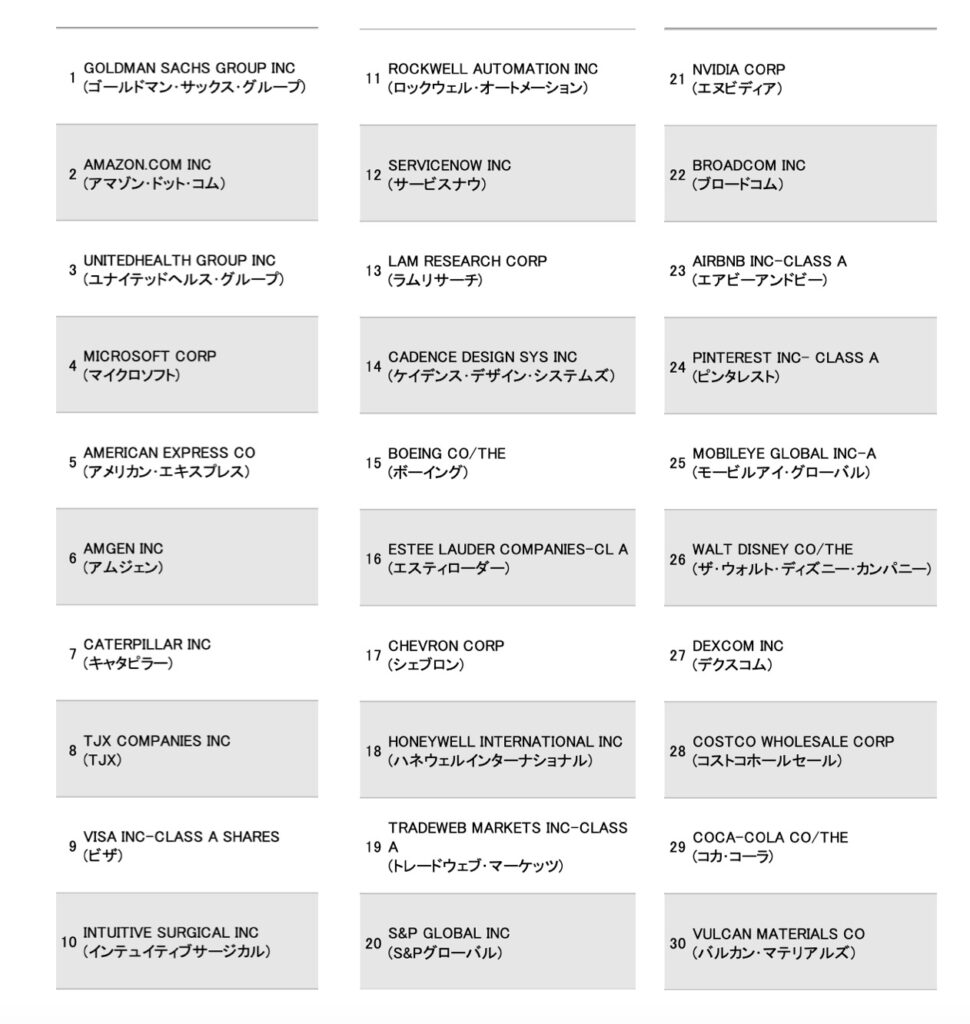 1 GOLDMAN SACHS GROUP INC
(ゴールドマン・サックス・グループ)

2 AMAZON.COM INC
(アマゾン・ドット・コム)

3 UNITEDHEALTH GROUP INC
(ユナイテッドヘルス・グループ)

4 MICROSOFT CORP
(マイクロソフト)

5 AMERICAN EXPRESS CO
(アメリカン・エキスプレス)

6 AMGEN INC
(アムジェン)

7 CATERPILLAR INC
(キャタピラー)

8 TJX COMPANIES INC
(TJX)

9 VISA INC-CLASS A SHARES
(ビザ)

10 INTUITIVE SURGICAL INC
(インテュイティブサージカル)

11 ROCKWELL AUTOMATION INC
(ロックウェル・オートメーション)

12 SERVICENOW INC
(サービスナウ)

13 LAM RESEARCH CORP
(ラムリサーチ)

14 CADENCE DESIGN SYS INC
(ケイデンス・デザイン・システムズ)

15 BOEING CO/THE
(ボーイング)

16 ESTEE LAUDER COMPANIES-CL A
(エスティローダー)

17 CHEVRON CORP
(シェブロン)

18 HONEYWELL INTERNATIONAL INC
(ハネウェルインターナショナル)

19 TRADEWEB MARKETS INC-CLASS A
(トレードウェブ・マーケッツ)

20 S&P GLOBAL INC
(S&Pグローバル)

21 NVIDIA CORP
(エヌビディア)

22 BROADCOM INC
(ブロードコム)

23 AIRBNB INC-CLASS A
(エアビーアンドビー)

24 PINTEREST INC- CLASS A
(ピンタレスト)

25 MOBILEYE GLOBAL INC-A
(モービルアイ・グローバル)

26 WALT DISNEY CO/THE
(ザ・ウォルト・ディズニー・カンパニー)

27 DEXCOM INC
(デクスコム)

28 COSTCO WHOLESALE CORP
(コストコホールセール)

29 COCA-COLA CO/THE
(コカ・コーラ)

30 VULCAN MATERIALS CO
(バルカン・マテリアルズ)